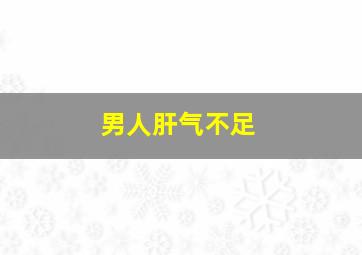 男人肝气不足